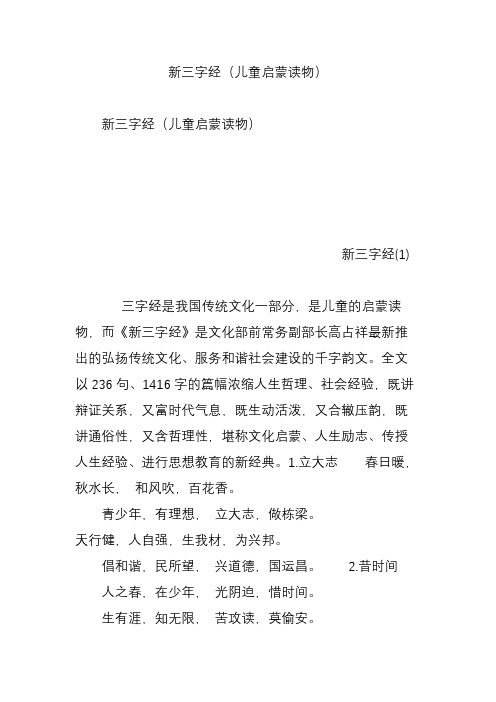 新三字经（儿童启蒙读物）

新三字经（儿童启蒙读物）

新三字经(1)

三字经是我国传统文化一部分，是儿童的启蒙读物，而《新三字经》是文化部前常务副部长高占祥最新推出的弘扬传统文化、服务和谐社会建设的千字韵文。全文以 236 句、1416 字的篇幅浓缩人生哲理、社会经验，既讲辩证关系，又富时代气息，既生动活泼，又合辙压韵，既讲通俗性，又含哲理性，堪称文化启蒙、人生励志、传授人生经验、进行思想教育的新经典。1.立大志　春日暖，秋水长，　和风吹，百花香。

青少年，有理想，　立大志，做栋梁。

天行健，人自强，生我材，为兴邦。

倡和谐，民所望，　兴道德，国运昌。　2.昔时间

人之春，在少年，　光阴迫，惜时间。

生有涯，知无限，　苦攻读，莫偷安。